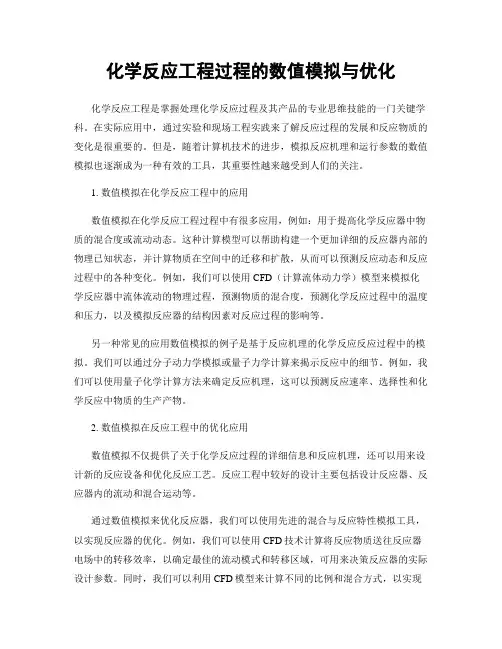 化学反应工程过程的数值模拟与优化

化学反应工程是掌握处理化学反应过程及其产品的专业思维技能的一门关键学科。在实际应用中，通过实验和现场工程实践来了解反应过程的发展和反应物质的变化是很重要的。但是，随着计算机技术的进步，模拟反应机理和运行参数的数值模拟也逐渐成为一种有效的工具，其重要性越来越受到人们的关注。

1. 数值模拟在化学反应工程中的应用

数值模拟在化学反应工程过程中有很多应用，例如：用于提高化学反应器中物质的混合度或流动动态。这种计算模型可以帮助构建一个更加详细的反应器内部的物理已知状态，并计算物质在空间中的迁移和扩散，从而可以预测反应动态和反应过程中的各种变化。例如，我们可以使用 CFD（计算流体动力学）模型来模拟化学反应器中流体流动的物理过程，预测物质的混合度，预测化学反应过程中的温度和压力，以及模拟反应器的结构因素对反应过程的影响等。

另一种常见的应用数值模拟的例子是基于反应机理的化学反应反应过程中的模拟。我们可以通过分子动力学模拟或量子力学计算来揭示反应中的细节。例如，我们可以使用量子化学计算方法来确定反应机理，这可以预测反应速率、选择性和化学反应中物质的生产产物。

2. 数值模拟在反应工程中的优化应用

数值模拟不仅提供了关于化学反应过程的详细信息和反应机理，还可以用来设计新的反应设备和优化反应工艺。反应工程中较好的设计主要包括设计反应器、反应器内的流动和混合运动等。

通过数值模拟来优化反应器，我们可以使用先进的混合与反应特性模拟工具，以实现反应器的优化。例如，我们可以使用 CFD 技术计算将反应物质送往反应器电场中的转移效率，以确定最佳的流动模式和转移区域，可用来决策反应器的实际设计参数。同时，我们可以利用 CFD 模型来计算不同的比例和混合方式，以实现